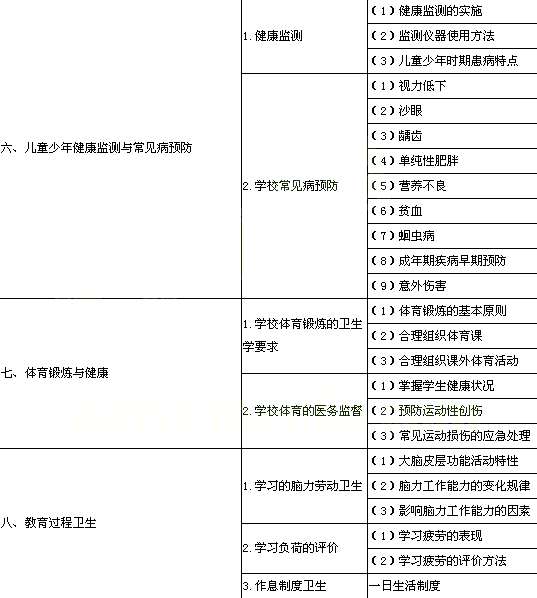 | 六、儿童少年健康监测与常见病预防 | 1.健康监测 | （1）健康监测的实施 |
|---|---|---|
| | | （2）监测仪器使用方法 |
| | | （3）儿童少年时期患病特点 |
| | 2.学校常见病预防 | （1）视力低下 |
| | | （2）沙眼 |
| | | （3）龋齿 |
| | | （4）单纯性肥胖 |
| | | （5）营养不良 |
| | | （6）贫血 |
| | | （7）蛔虫病 |
| | | （8）成年期疾病早期预防 |
| | | （9）意外伤害 |
| 七、体育锻炼与健康 | 1.学校体育锻炼的卫生学要求 | （1）体育锻炼的基本原则 |
| | | （2）合理组织体育课 |
| | | （3）合理组织课外体育活动 |
| | 2.学校体育的医务监督 | （1）掌握学生健康状况 |
| | | （2）预防运动性创伤 |
| | | （3）常见运动损伤的应急处理 |
| 八、教育过程卫生 | 1.学习的脑力劳动卫生 | （1）大脑皮层功能活动特性 |
| | | （2）脑力工作能力的变化规律 |
| | | （3）影响脑力工作能力的因素 |
| | 2.学习负荷的评价 | （1）学习疲劳的表现 |
| | | （2）学习疲劳的评价方法 |
| | 3.作息制度卫生 | 一日生活制度 |